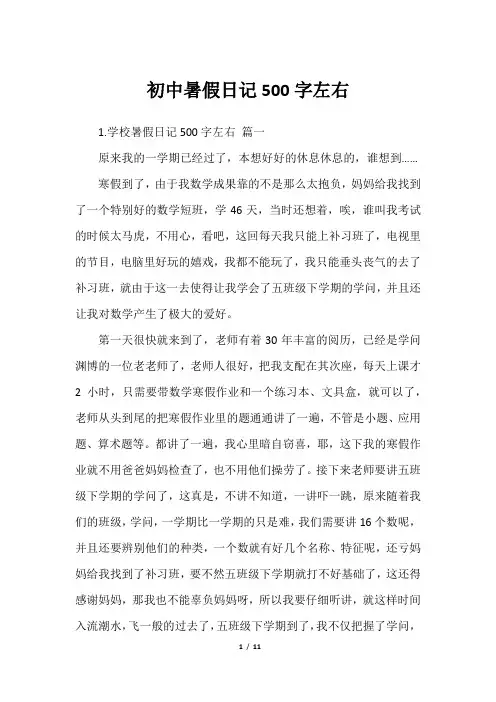 初中暑假日记 500 字左右

1.学校暑假日记 500 字左右 篇一

原来我的一学期已经过了，本想好好的休息休息的，谁想到……

寒假到了，由于我数学成果靠的不是那么太抱负，妈妈给我找到了一个特别好的数学短班，学 46 天，当时还想着，唉，谁叫我考试的时候太马虎，不用心，看吧，这回每天我只能上补习班了，电视里的节目，电脑里好玩的嬉戏，我都不能玩了，我只能垂头丧气的去了补习班，就由于这一去使得让我学会了五班级下学期的学问，并且还让我对数学产生了极大的爱好。

第一天很快就来到了，老师有着 30 年丰富的阅历，已经是学问渊博的一位老老师了，老师人很好，把我支配在其次座，每天上课才 2 小时，只需要带数学寒假作业和一个练习本、文具盒，就可以了，老师从头到尾的把寒假作业里的题通通讲了一遍，不管是小题、应用题、算术题等。都讲了一遍，我心里暗自窃喜，耶，这下我的寒假作业就不用爸爸妈妈检查了，也不用他们操劳了。接下来老师要讲五班级下学期的学问了，这真是，不讲不知道，一讲吓一跳，原来随着我们的班级，学问，一学期比一学期的只是难，我们需要讲 16 个数呢，并且还要辨别他们的种类，一个数就有好几个名称、特征呢，还亏妈妈给我找到了补习班，要不然五班级下学期就打不好基础了，这还得感谢妈妈，那我也不能辜负妈妈呀，所以我要仔细听讲，就这样时间入流潮水，飞一般的过去了，五班级下学期到了，我不仅把握了学问，

1 / 11